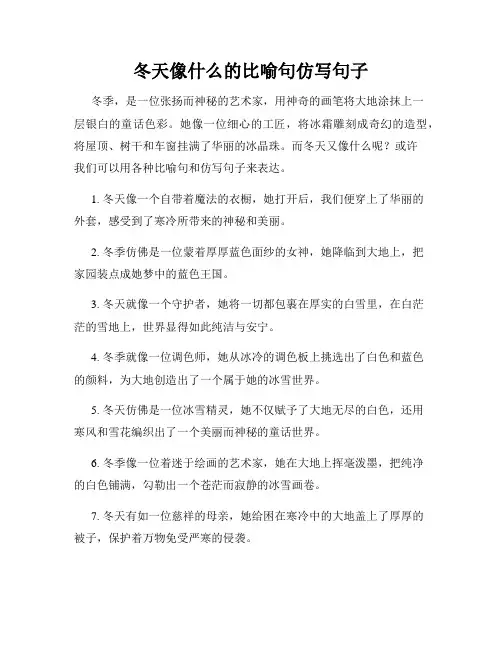 冬天像什么的比喻句仿写句子

冬季，是一位张扬而神秘的艺术家，用神奇的画笔将大地涂抹上一层银白的童话色彩。她像一位细心的工匠，将冰霜雕刻成奇幻的造型，将屋顶、树干和车窗挂满了华丽的冰晶珠。而冬天又像什么呢？或许我们可以用各种比喻句和仿写句子来表达。

1. 冬天像一个自带着魔法的衣橱，她打开后，我们便穿上了华丽的外套，感受到了寒冷所带来的神秘和美丽。

2. 冬季仿佛是一位蒙着厚厚蓝色面纱的女神，她降临到大地上，把家园装点成她梦中的蓝色王国。

3. 冬天就像一个守护者，她将一切都包裹在厚实的白雪里，在白茫茫的雪地上，世界显得如此纯洁与安宁。

4. 冬季就像一位调色师，她从冰冷的调色板上挑选出了白色和蓝色的颜料，为大地创造出了一个属于她的冰雪世界。

5. 冬天仿佛是一位冰雪精灵，她不仅赋予了大地无尽的白色，还用寒风和雪花编织出了一个美丽而神秘的童话世界。

6. 冬季像一位着迷于绘画的艺术家，她在大地上挥毫泼墨，把纯净的白色铺满，勾勒出一个苍茫而寂静的冰雪画卷。

7. 冬天有如一位慈祥的母亲，她给困在寒冷中的大地盖上了厚厚的被子，保护着万物免受严寒的侵袭。